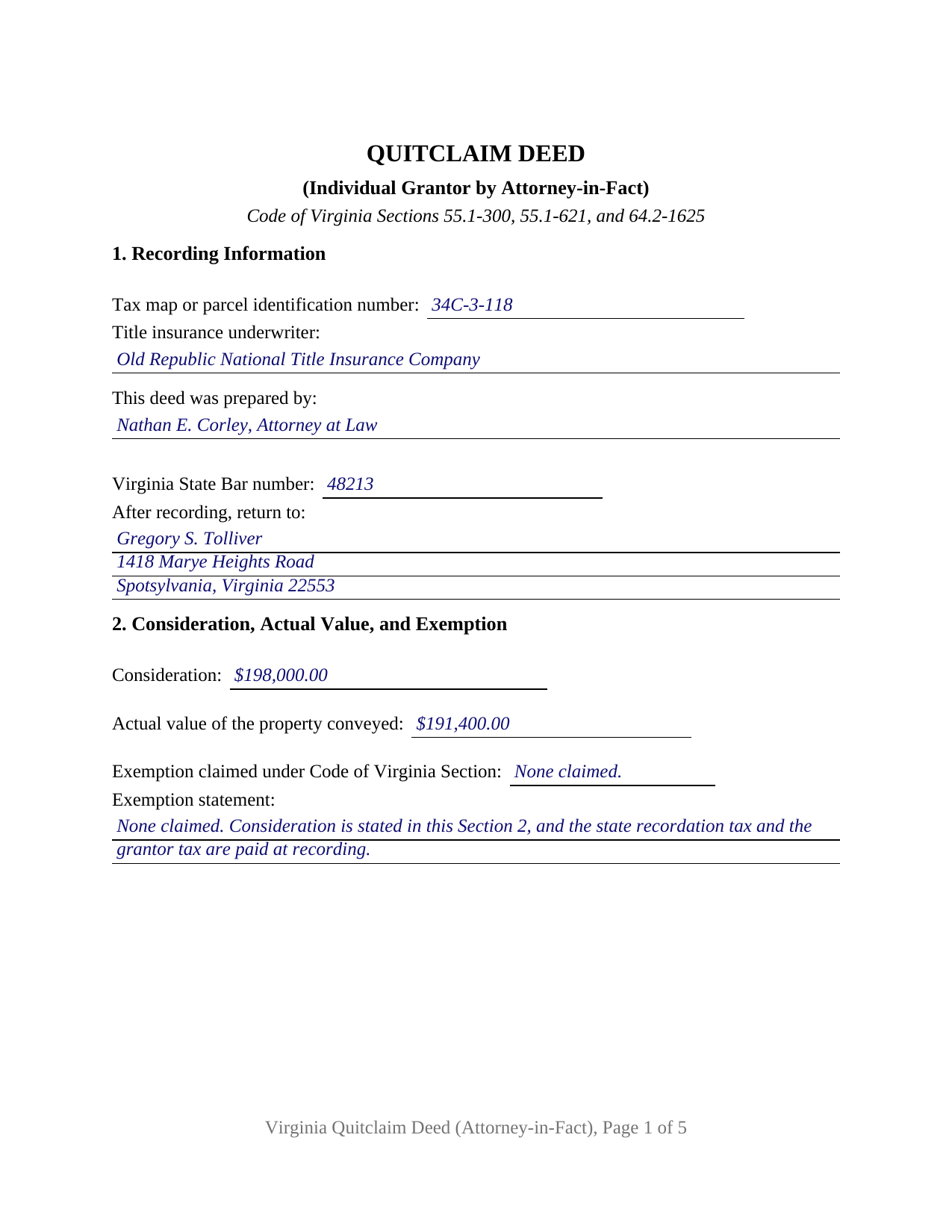 QUITCLAIM DEED

(Individual Grantor by Attorney-in-Fact)

Code of Virginia Sections 55.1-300, 55.1-621, and 64.2-1625

1. Recording Information

Tax map or parcel identification number: 34C-3-118

Title insurance underwriter:
Old Republic National Title Insurance Company

This deed was prepared by:
Nathan E. Corley, Attorney at Law

Virginia State Bar number: 48213

After recording, return to:
Gregory S. Tolliver
1418 Marye Heights Road
Spotsylvania, Virginia 22553

2. Consideration, Actual Value, and Exemption

Consideration: $198,000.00

Actual value of the property conveyed: $191,400.00

Exemption claimed under Code of Virginia Section: None claimed.

Exemption statement:
None claimed. Consideration is stated in this Section 2, and the state recordation tax and the grantor tax are paid at recording.

Virginia Quitclaim Deed (Attorney-in-Fact), Page 1 of 5